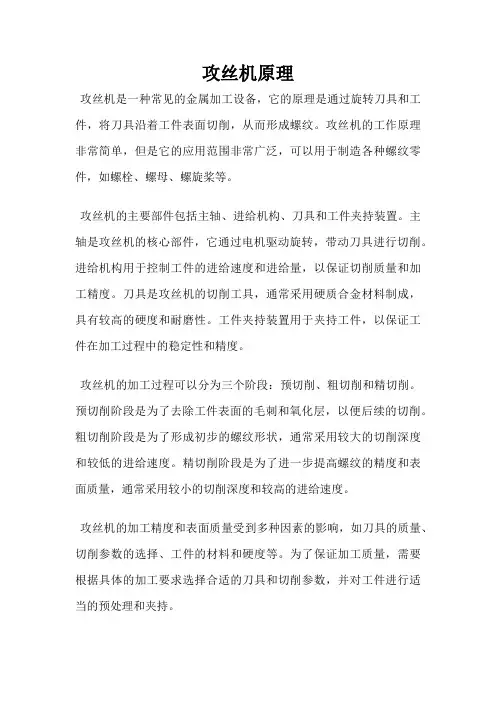 攻丝机原理

攻丝机是一种常见的金属加工设备，它的原理是通过旋转刀具和工件，将刀具沿着工件表面切削，从而形成螺纹。攻丝机的工作原理非常简单，但是它的应用范围非常广泛，可以用于制造各种螺纹零件，如螺栓、螺母、螺旋桨等。

攻丝机的主要部件包括主轴、进给机构、刀具和工件夹持装置。主轴是攻丝机的核心部件，它通过电机驱动旋转，带动刀具进行切削。进给机构用于控制工件的进给速度和进给量，以保证切削质量和加工精度。刀具是攻丝机的切削工具，通常采用硬质合金材料制成，具有较高的硬度和耐磨性。工件夹持装置用于夹持工件，以保证工件在加工过程中的稳定性和精度。

攻丝机的加工过程可以分为三个阶段：预切削、粗切削和精切削。预切削阶段是为了去除工件表面的毛刺和氧化层，以便后续的切削。粗切削阶段是为了形成初步的螺纹形状，通常采用较大的切削深度和较低的进给速度。精切削阶段是为了进一步提高螺纹的精度和表面质量，通常采用较小的切削深度和较高的进给速度。

攻丝机的加工精度和表面质量受到多种因素的影响，如刀具的质量、切削参数的选择、工件的材料和硬度等。为了保证加工质量，需要根据具体的加工要求选择合适的刀具和切削参数，并对工件进行适当的预处理和夹持。